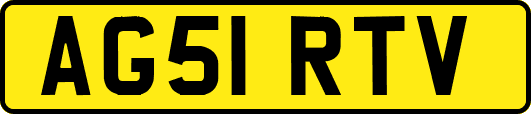 AG51 RTV